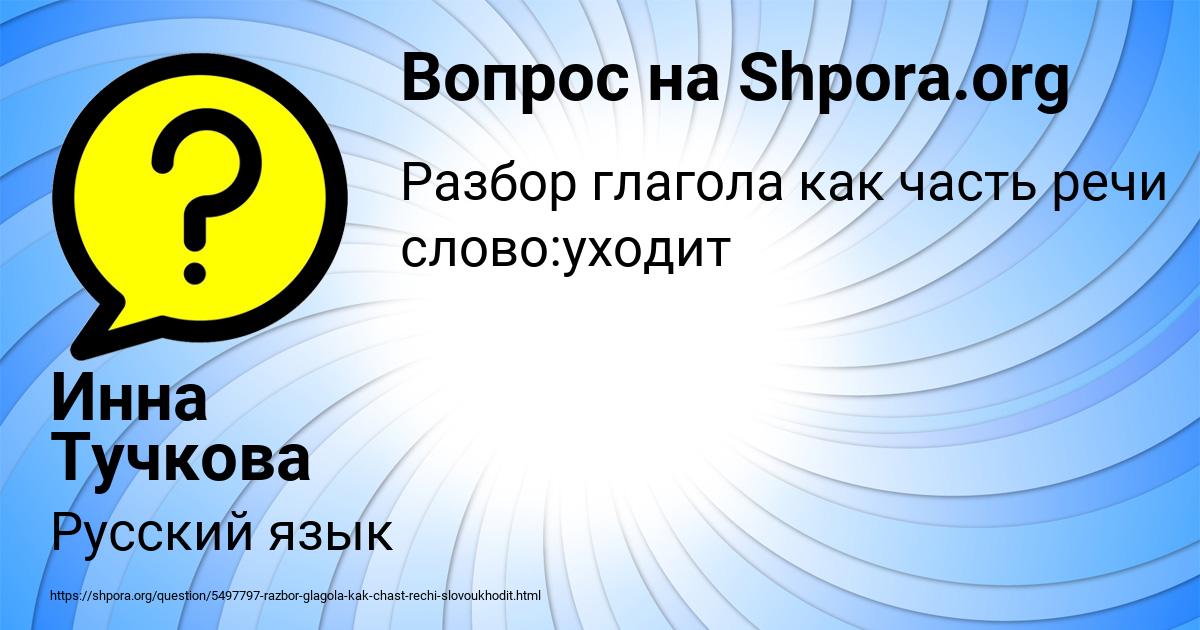 Вопрос на Shpora.org

Разбор глагола как часть речи слово:уходит

Инна Тучкова

Русский язык

https://shpora.org/question/5497797-razbor-glagola-kak-chast-rechi-slovoukhodit.html